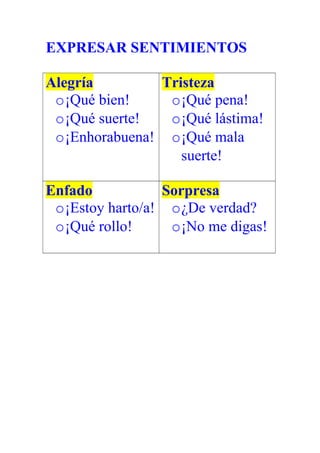 EXPRESAR SENTIMIENTOS

| Alegría<br>o ¡Qué bien!<br>o ¡Qué suerte!<br>o ¡Enhorabuena! | Tristeza<br>o ¡Qué pena!<br>o ¡Qué lástima!<br>o ¡Qué mala suerte! |
|---|---|
| Enfado<br>o ¡Estoy harto/a!<br>o ¡Qué rollo! | Sorpresa<br>o ¿De verdad?<br>o ¡No me digas! |